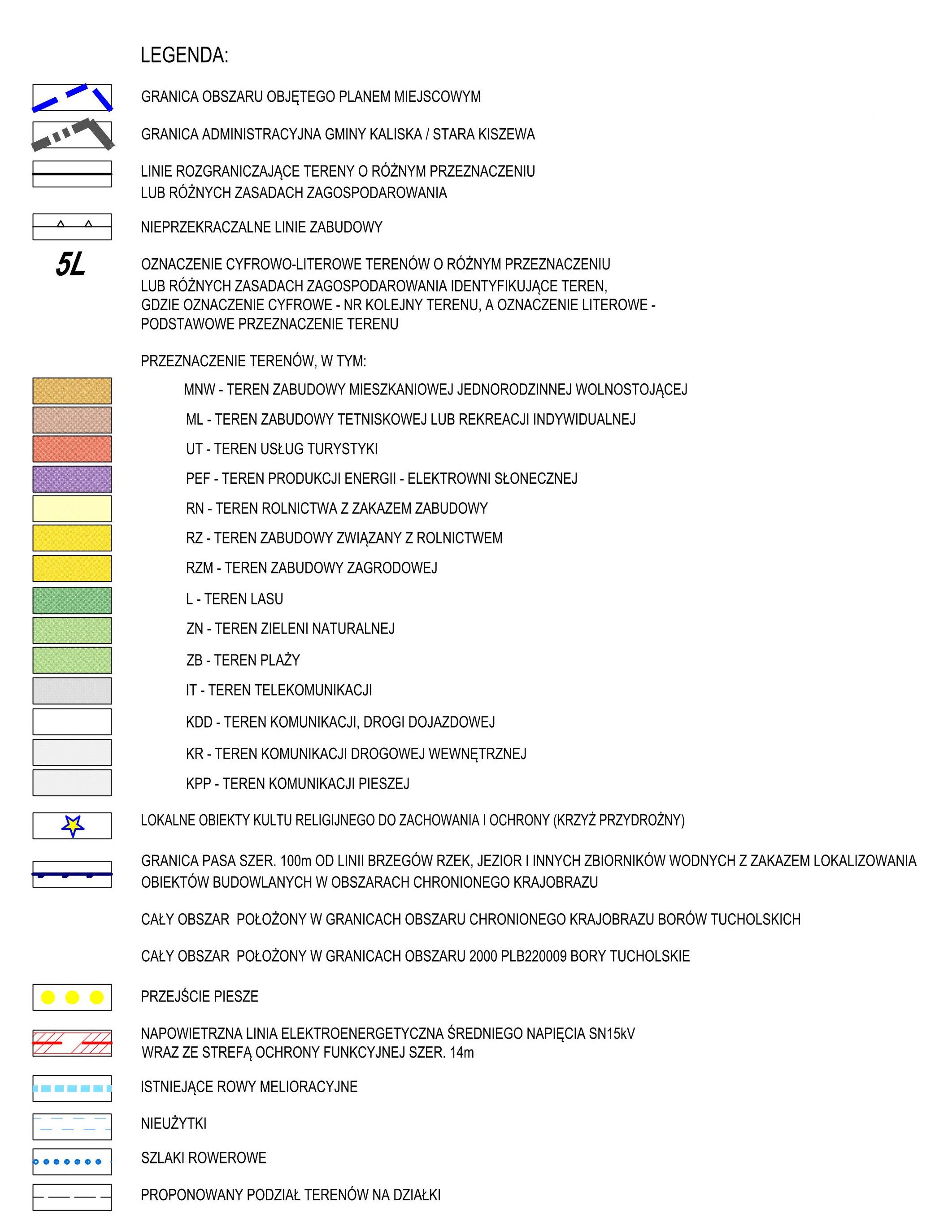 LEGENDA:

GRANICA OBSZARU OBJĘTEGO PLANEM MIEJSCOWYM

GRANICA ADMINISTRACYJNA GMINY KALISKA / STARA KISZEWA

LINIE ROZGRANICZAJĄCE TERENY O RÓŻNYM PRZEZNACZENIU LUB RÓŻNYCH ZASADACH ZAGOSPODAROWANIA

NIEPRZEKRACZALNE LINIE ZABUDOWY

5L

OZNACZENIE CYFROWO-LITEROWE TERENÓW O RÓŻNYM PRZEZNACZENIU LUB RÓŻNYCH ZASADACH ZAGOSPODAROWANIA IDENTYFIKUJĄCE TEREN, GDZIE OZNACZENIE CYFROWE - NR KOLEJNY TERENU, A OZNACZENIE LITEROWE - PODSTAWOWE PRZEZNACZENIE TERENU

PRZEZNACZENIE TERENÓW, W TYM:

MNW - TEREN ZABUDOWY MIESZKANIOWEJ JEDNORODZINNEJ WOLNOSTOJĄCEJ

ML - TEREN ZABUDOWY TETNISKOWEJ LUB REKREACJI INDYWIDUALNEJ

UT - TEREN USŁUG TURYSTYKI

PEF - TEREN PRODUKCJI ENERGII - ELEKTROWNI SŁONECZNEJ

RN - TEREN ROLNICTWA Z ZAKAZEM ZABUDOWY

RZ - TEREN ZABUDOWY ZWIĄZANY Z ROLNICTWEM

RZM - TEREN ZABUDOWY ZAGRODOWEJ

L - TEREN LASU

ZN - TEREN ZIELENI NATURALNEJ

ZB - TEREN PLAŻY

IT - TEREN TELEKOMUNIKACJI

KDD - TEREN KOMUNIKACJI, DROGI DOJAZDOWEJ

KR - TEREN KOMUNIKACJI DROGOWEJ WEWNĘTRZNEJ

KPP - TEREN KOMUNIKACJI PIESZEJ

LOKALNE OBIEKTY KULTU RELIGIJNEGO DO ZACHOWANIA I OCHRONY (KRZYŻ PRZYDROŻNY)

GRANICA PASA SZER. 100m OD LINII BRZEGÓW RZEK, JEZIOR I INNYCH ZBIORNIKÓW WODNYCH Z ZAKAZEM LOKALIZOWANIA OBIEKTÓW BUDOWLANYCH W OBSZARACH CHRONIONEGO KRAJOBRAZU

CAŁY OBSZAR POŁOŻONY W GRANICACH OBSZARU CHRONIONEGO KRAJOBRAZU BORÓW TUCHOLSKICH

CAŁY OBSZAR POŁOŻONY W GRANICACH OBSZARU 2000 PLB220009 BORY TUCHOLSKIE

PRZEJŚCIE PIESZE

NAPOWIETRZNA LINIA ELEKTROENERGETYCZNA ŚREDNIEGO NAPIĘCIA SN15kV WRAZ ZE STREFĄ OCHRONY FUNKCYJNEJ SZER. 14m

ISTNIEJĄCE ROWY MELIORACYJNE

NIEUŻYTKI

SZLAKI ROWEROWE

PROPONOWANY PODZIAŁ TERENÓW NA DZIAŁKI